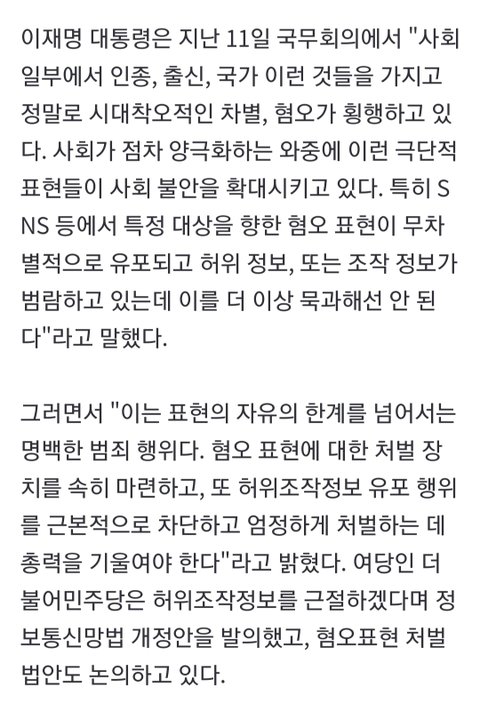 이재명 대통령은 지난 11일 국무회의에서 "사회 일부에서 인종, 출신, 국가 이런 것들을 가지고 정말로 시대착오적인 차별, 혐오가 횡행하고 있다. 사회가 점차 양극화하는 와중에 이런 극단적 표현들이 사회 불안을 확대시키고 있다. 특히 SNS 등에서 특정 대상을 향한 혐오 표현이 무차별적으로 유포되고 허위 정보, 또는 조작 정보가 범람하고 있는데 이를 더 이상 묵과해선 안 된다"라고 말했다.

그러면서 "이는 표현의 자유의 한계를 넘어서는 명백한 범죄 행위다. 혐오 표현에 대한 처벌 장치를 속히 마련하고, 또 허위조작정보 유포 행위를 근본적으로 차단하고 엄정하게 처벌하는 데 총력을 기울여야 한다"라고 밝혔다. 여당인 더불어민주당은 허위조작정보를 근절하겠다며 정보통신망법 개정안을 발의했고, 혐오표현 처벌 법안도 논의하고 있다.